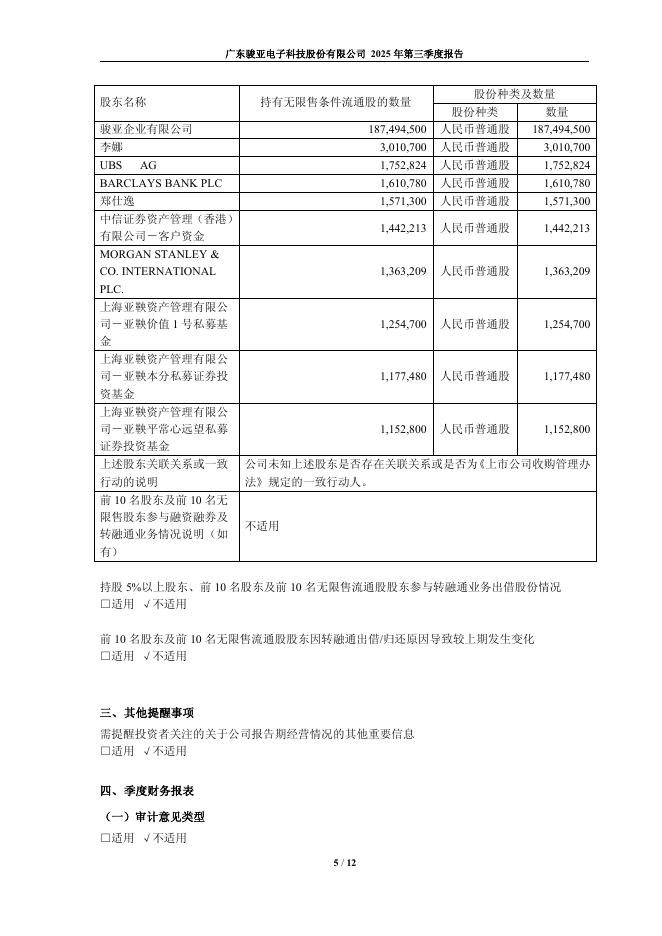 广东骏亚电子科技股份有限公司 2025 年第三季度报告

| 股东名称 | 持有无限售条件流通股的数量 | 股份种类及数量 | |
|---|---|---|---|
| | | 股份种类 | 数量 |
| 骏亚企业有限公司 | 187,494,500 | 人民币普通股 | 187,494,500 |
| 李娜 | 3,010,700 | 人民币普通股 | 3,010,700 |
| UBS AG | 1,752,824 | 人民币普通股 | 1,752,824 |
| BARCLAYS BANK PLC | 1,610,780 | 人民币普通股 | 1,610,780 |
| 郑仕逸 | 1,571,300 | 人民币普通股 | 1,571,300 |
| 中信证券资产管理（香港）有限公司－客户资金 | 1,442,213 | 人民币普通股 | 1,442,213 |
| MORGAN STANLEY & CO. INTERNATIONAL PLC. | 1,363,209 | 人民币普通股 | 1,363,209 |
| 上海亚鞅资产管理有限公司－亚鞅价值 1 号私募基金 | 1,254,700 | 人民币普通股 | 1,254,700 |
| 上海亚鞅资产管理有限公司－亚鞅本分私募证券投资基金 | 1,177,480 | 人民币普通股 | 1,177,480 |
| 上海亚鞅资产管理有限公司－亚鞅平常心远望私募证券投资基金 | 1,152,800 | 人民币普通股 | 1,152,800 |
| 上述股东关联关系或一致行动的说明 | 公司未知上述股东是否存在关联关系或是否为《上市公司收购管理办法》规定的一致行动人。 | | |
| 前 10 名股东及前 10 名无限售股东参与融资融券及转融通业务情况说明（如有） | 不适用 | | |

持股 5%以上股东、前 10 名股东及前 10 名无限售流通股股东参与转融通业务出借股份情况
□适用 √不适用

前 10 名股东及前 10 名无限售流通股股东因转融通出借/归还原因导致较上期发生变化
□适用 √不适用

三、其他提醒事项
需提醒投资者关注的关于公司报告期经营情况的其他重要信息
□适用 √不适用

四、季度财务报表
（一）审计意见类型
□适用 √不适用

5 / 12